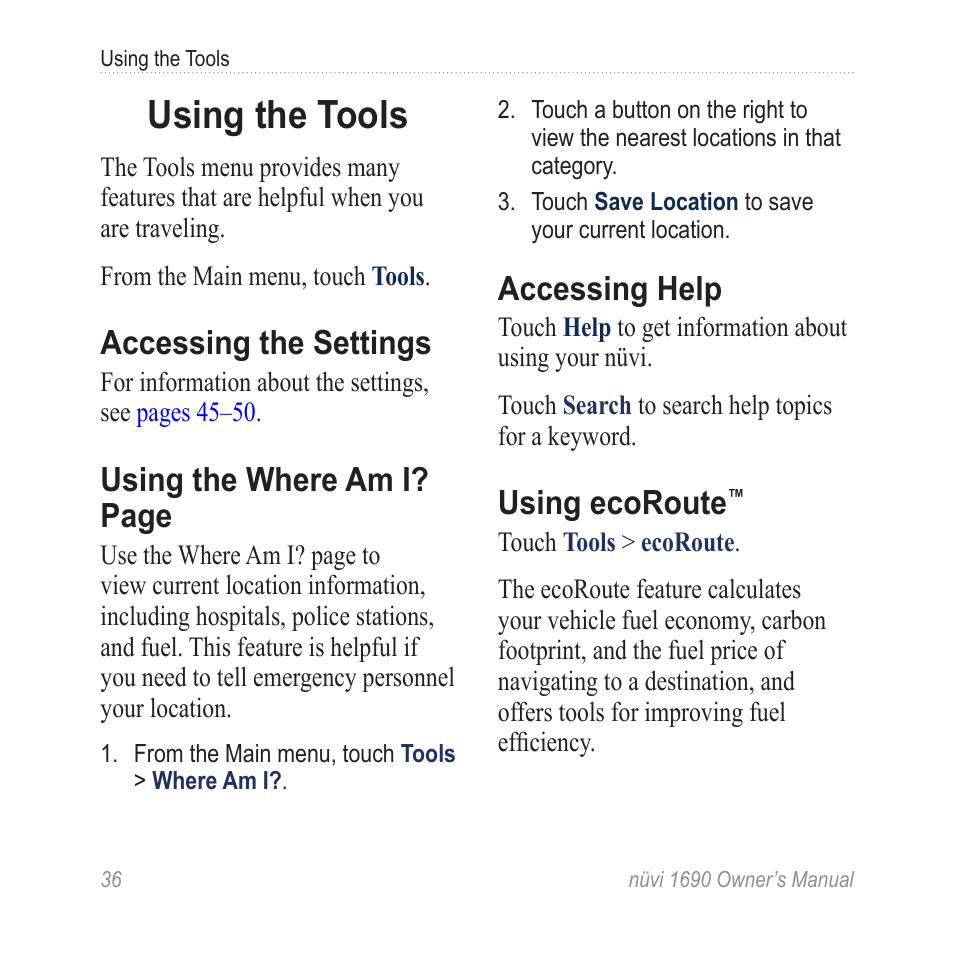 Using the Tools

Using the Tools

The Tools menu provides many features that are helpful when you are traveling.

From the Main menu, touch Tools.

Accessing the Settings

For information about the settings, see pages 45–50.

Using the Where Am I? Page

Use the Where Am I? page to view current location information, including hospitals, police stations, and fuel. This feature is helpful if you need to tell emergency personnel your location.

1. From the Main menu, touch Tools > Where Am I?.
2. Touch a button on the right to view the nearest locations in that category.
3. Touch Save Location to save your current location.

Accessing Help

Touch Help to get information about using your nüvi.

Touch Search to search help topics for a keyword.

Using ecoRoute™

Touch Tools > ecoRoute.

The ecoRoute feature calculates your vehicle fuel economy, carbon footprint, and the fuel price of navigating to a destination, and offers tools for improving fuel efficiency.

36

nüvi 1690 Owner's Manual